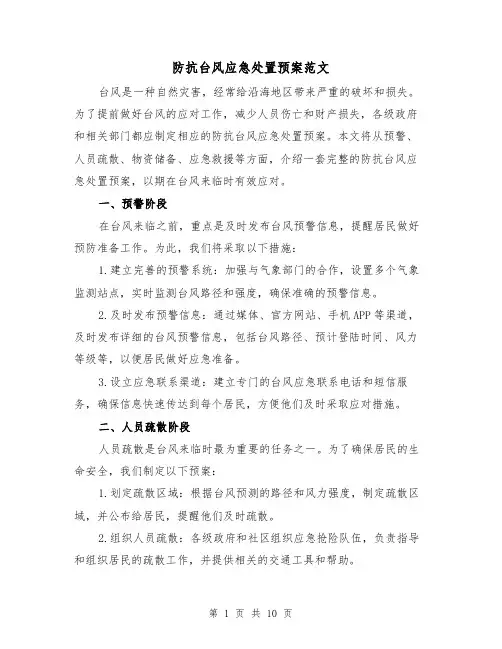 防抗台风应急处置预案范文

台风是一种自然灾害，经常给沿海地区带来严重的破坏和损失。为了提前做好台风的应对工作，减少人员伤亡和财产损失，各级政府和相关部门都应制定相应的防抗台风应急处置预案。本文将从预警、人员疏散、物资储备、应急救援等方面，介绍一套完整的防抗台风应急处置预案，以期在台风来临时有效应对。

一、预警阶段

在台风来临之前，重点是及时发布台风预警信息，提醒居民做好预防准备工作。为此，我们将采取以下措施：

1.建立完善的预警系统：加强与气象部门的合作，设置多个气象监测站点，实时监测台风路径和强度，确保准确的预警信息。

2.及时发布预警信息：通过媒体、官方网站、手机APP等渠道，及时发布详细的台风预警信息，包括台风路径、预计登陆时间、风力等级等，以便居民做好应急准备。

3.设立应急联系渠道：建立专门的台风应急联系电话和短信服务，确保信息快速传达到每个居民，方便他们及时采取应对措施。

二、人员疏散阶段

人员疏散是台风来临时最为重要的任务之一。为了确保居民的生命安全，我们制定以下预案：

1.划定疏散区域：根据台风预测的路径和风力强度，制定疏散区域，并公布给居民，提醒他们及时疏散。

2.组织人员疏散：各级政府和社区组织应急抢险队伍，负责指导和组织居民的疏散工作，并提供相关的交通工具和帮助。

第 1 页 共 10 页